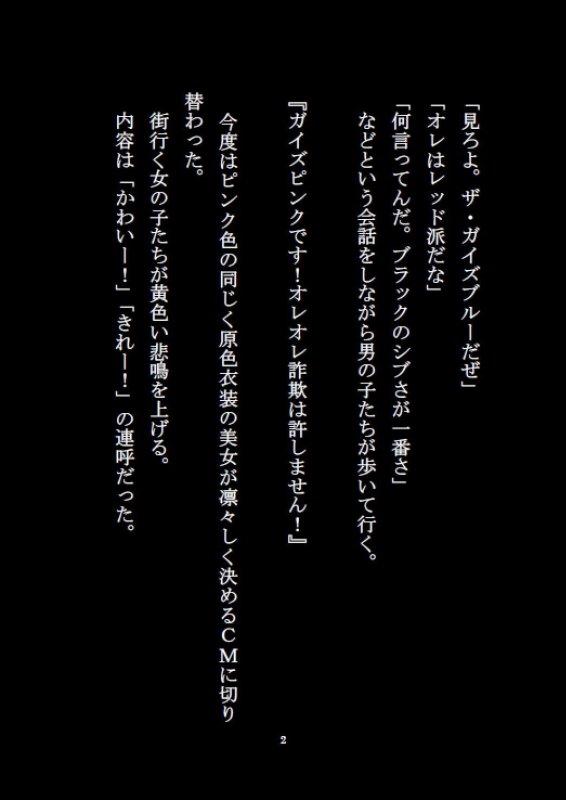 「見ろよ。ザ・ガイズブルーだぜ」
「オレはレッド派だな」
「何言ってんだ。ブラックのシブさが一番さ」
などという会話をしながら男の子たちが歩いて行く。

『ガイズピンクです！オレオレ詐欺は許しません！』

今度はピンク色の同じく原色衣装の美女が凛々しく決めるＣＭに切り替わった。

街行く女の子たちが黄色い悲鳴を上げる。
内容は「かわいー！」「きれー！」の連呼だった。

2